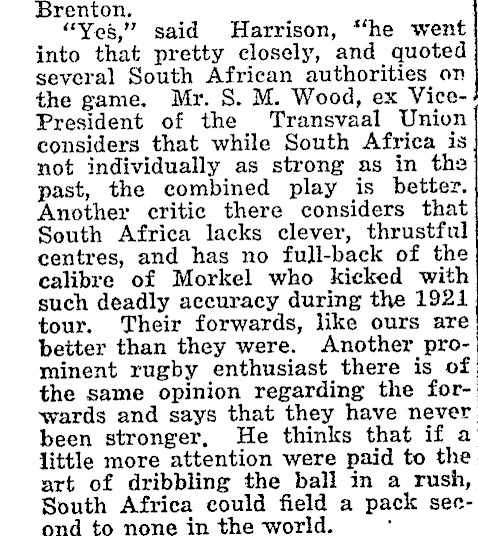 Brenton.

"Yes," said Harrison, "he went into that pretty closely, and quoted several South African authorities on the game. Mr. S. M. Wood, ex Vice-President of the Transvaal Union considers that while South Africa is not individually as strong as in the past, the combined play is better. Another critic there considers that South Africa lacks clever, thrustful centres, and has no full-back of the calibre of Morkel who kicked with such deadly accuracy during the 1921 tour. Their forwards, like ours are better than they were. Another prominent rugby enthusiast there is of the same opinion regarding the forwards and says that they have never been stronger. He thinks that if a little more attention were paid to the art of dribbling the ball in a rush, South Africa could field a pack second to none in the world.